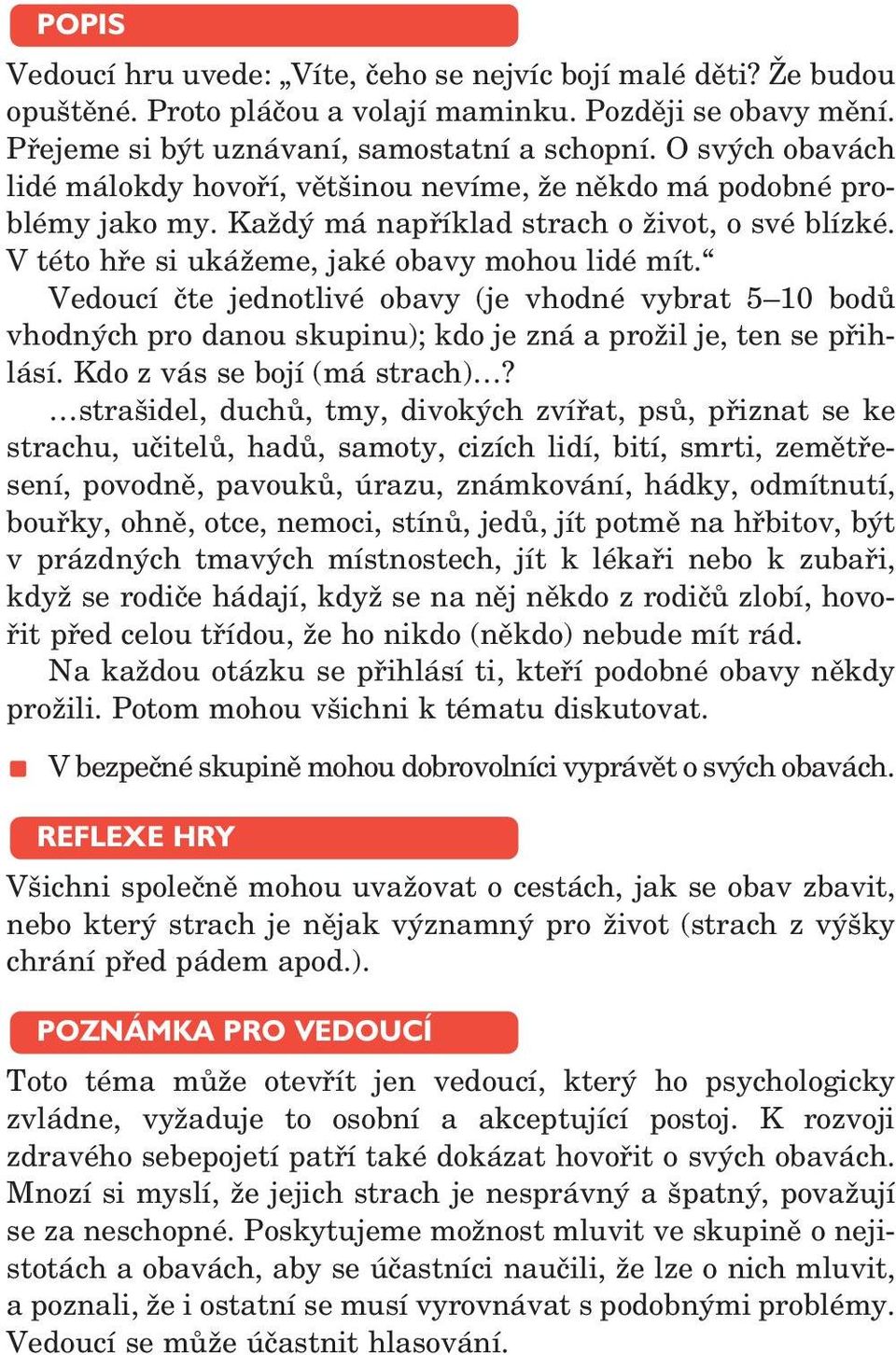 POPIS

Vedoucí hru uvede: „Víte, čeho se nejvíc bojí malé děti? Že budou opuštěné. Proto pláčou a volají maminku. Později se obavy mění. Přejeme si být uznávaní, samostatní a schopní. O svých obavách lidé málokdy hovoří, většinou nevíme, že někdo má podobné problémy jako my. Každý má například strach o život, o své blízké. V této hře si ukážeme, jaké obavy mohou lidé mít.“

Vedoucí čte jednotlivé obavy (je vhodné vybrat 5–10 bodů vhodných pro danou skupinu); kdo je zná a prožil je, ten se přihlásí. Kdo z vás se bojí (má strach)…?

…strašidel, duchů, tmy, divokých zvířat, psů, přiznat se ke strachu, učitelů, hadů, samoty, cizích lidí, bití, smrti, zemětřesení, povodně, pavouků, úrazu, známkování, hádky, odmítnutí, bouřky, ohně, otce, nemoci, stínů, jedů, jít potmě na hřbitov, být v prázdných tmavých místnostech, jít k lékaři nebo k zubaři, když se rodiče hádají, když se na něj někdo z rodičů zlobí, hovořit před celou třídou, že ho nikdo (někdo) nebude mít rád.

Na každou otázku se přihlásí ti, kteří podobné obavy někdy prožili. Potom mohou všichni k tématu diskutovat.

V bezpečné skupině mohou dobrovolníci vyprávět o svých obavách.

REFLEXE HRY

Všichni společně mohou uvažovat o cestách, jak se obav zbavit, nebo který strach je nějak významný pro život (strach z výšky chrání před pádem apod.).

POZNÁMKA PRO VEDOUCÍ

Toto téma může otevřít jen vedoucí, který ho psychologicky zvládne, vyžaduje to osobní a akceptující postoj. K rozvoji zdravého sebepojetí patří také dokázat hovořit o svých obavách. Mnozí si myslí, že jejich strach je nesprávný a špatný, považují se za neschopné. Poskytujeme možnost mluvit ve skupině o nejistotách a obavách, aby se účastníci naučili, že lze o nich mluvit, a poznali, že i ostatní se musí vyrovnávat s podobnými problémy. Vedoucí se může účastnit hlasování.